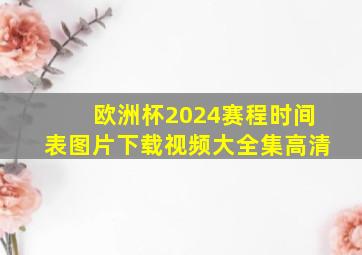 欧洲杯2024赛程时间表图片下载视频大全集高清